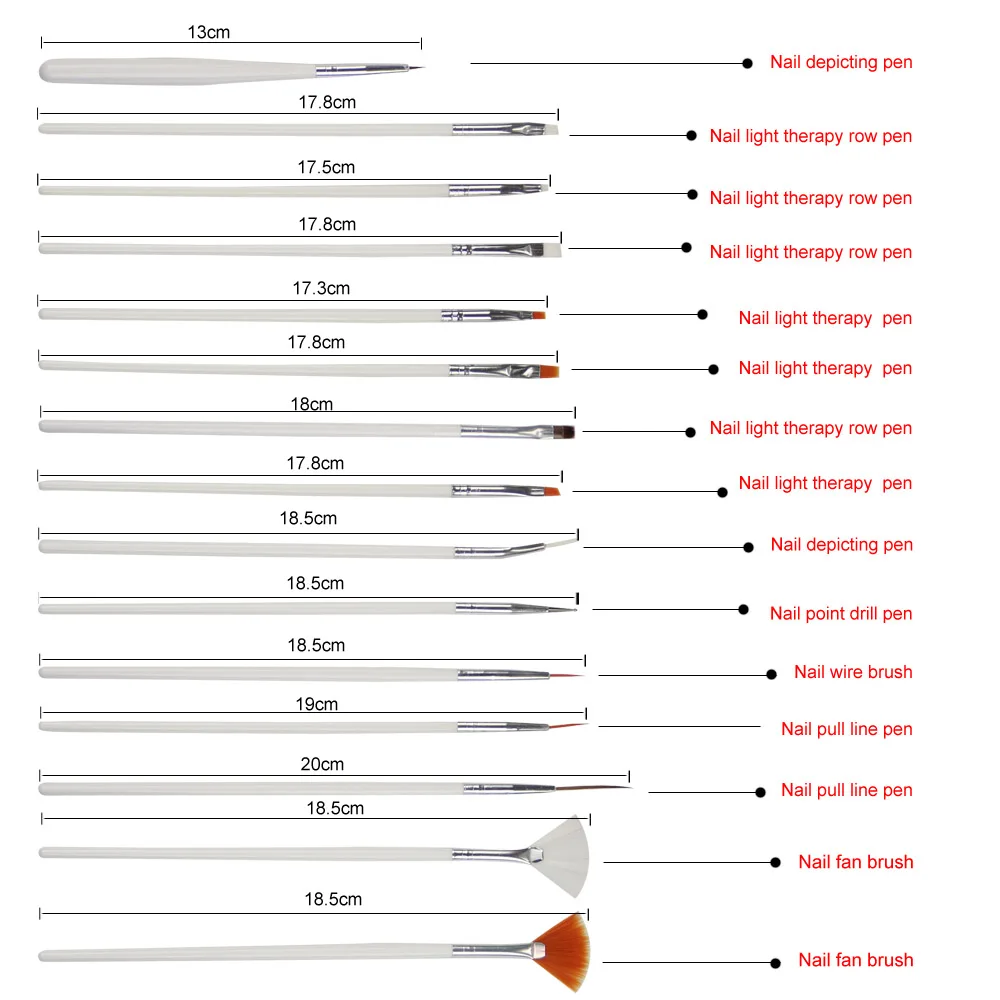 13cm
Nail depicting pen
17.8cm
Nail light therapy row pen
17.5cm
Nail light therapy row pen
17.8cm
Nail light therapy row pen
17.3cm
Nail light therapy pen
17.8cm
Nail light therapy pen
18cm
Nail light therapy row pen
17.8cm
Nail light therapy pen
18.5cm
Nail depicting pen
18.5cm
Nail point drill pen
18.5cm
Nail wire brush
19cm
Nail pull line pen
20cm
Nail pull line pen
18.5cm
Nail fan brush
18.5cm
Nail fan brush